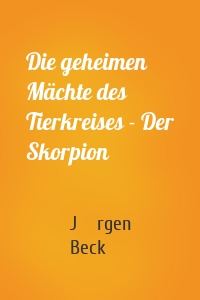 Die geheimen Mächte des Tierkreises - Der Skorpion

J rgen Beck